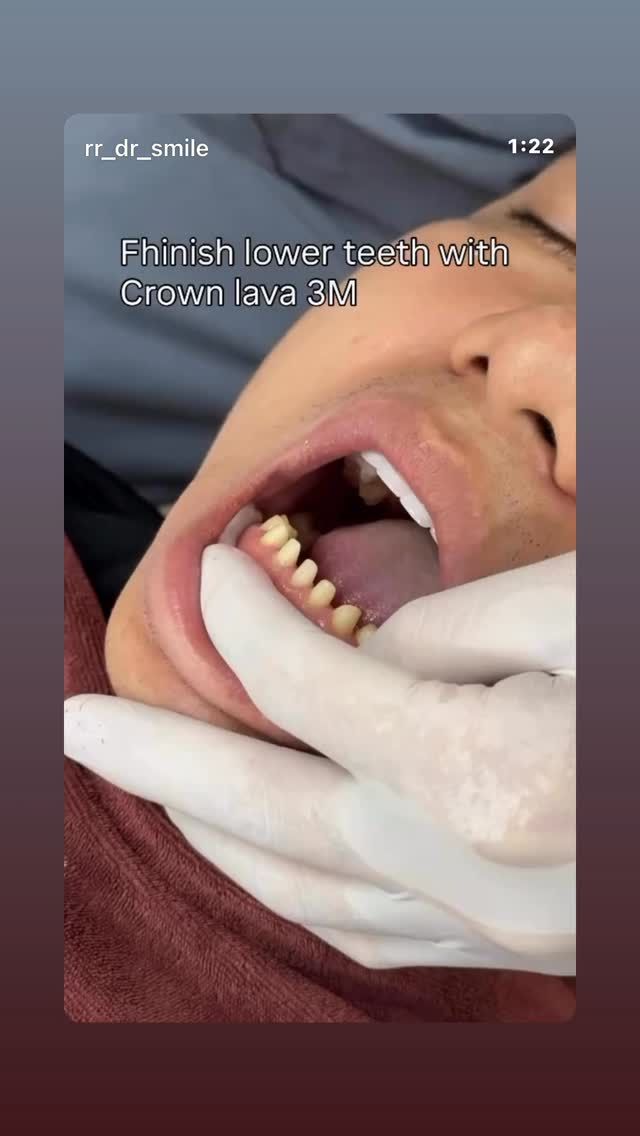 rr_dr_smile

1:22

Fhinish lower teeth with Crown lava 3M